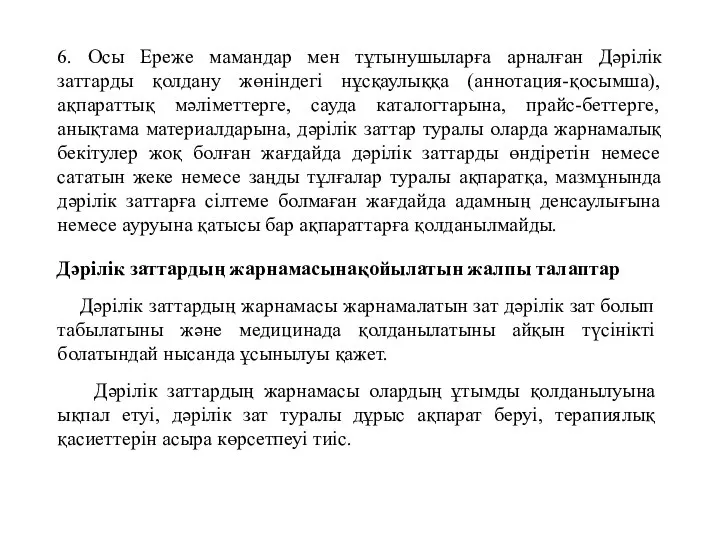 6. Осы Ереже мамандар мен тұтынушыларға арналған Дәрілік заттарды қолдану жөніндегі нұсқаулыққа (аннотация-қосымша), ақпараттық мәліметтерге, сауда каталогтарына, прайс-беттерге, анықтама материалдарына, дәрілік заттар туралы оларда жарнамалық бекітулер жоқ болған жағдайда дәрілік заттарды өндіретін немесе сататын жеке немесе заңды тұлғалар туралы ақпаратқа, мазмұнында дәрілік заттарға сілтеме болмаған жағдайда адамның денсаулығына немесе ауруына қатысы бар ақпараттарға қолданылмайды.

Дәрілік заттардың жарнамасынақойылатын жалпы талаптар

Дәрілік заттардың жарнамасы жарнамалатын зат дәрілік зат болып табылатыны және медицинада қолданылатыны айқын түсінікті болатындай нысанда ұсынылуы қажет.

Дәрілік заттардың жарнамасы олардың ұтымды қолданылуына ықпал етуі, дәрілік зат туралы дұрыс ақпарат беруі, терапиялық қасиеттерін асыра көрсетпеуі тиіс.